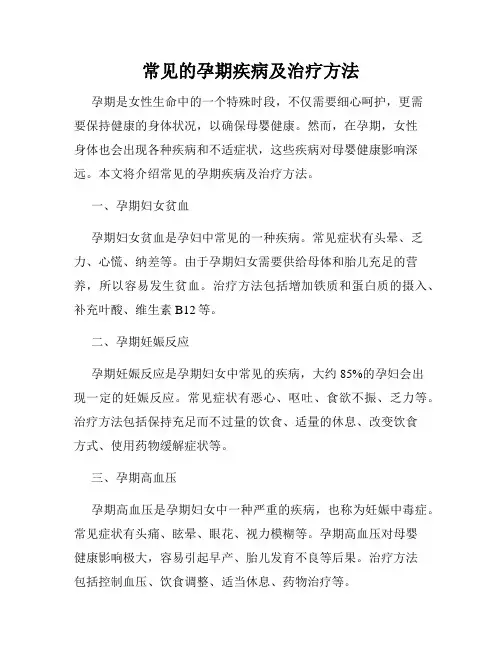 常见的孕期疾病及治疗方法

孕期是女性生命中的一个特殊时段，不仅需要细心呵护，更需要保持健康的身体状况，以确保母婴健康。然而，在孕期，女性身体也会出现各种疾病和不适症状，这些疾病对母婴健康影响深远。本文将介绍常见的孕期疾病及治疗方法。

一、孕期妇女贫血

孕期妇女贫血是孕妇中常见的一种疾病。常见症状有头晕、乏力、心慌、纳差等。由于孕期妇女需要供给母体和胎儿充足的营养，所以容易发生贫血。治疗方法包括增加铁质和蛋白质的摄入、补充叶酸、维生素 B12 等。

二、孕期妊娠反应

孕期妊娠反应是孕期妇女中常见的疾病，大约 85%的孕妇会出现一定的妊娠反应。常见症状有恶心、呕吐、食欲不振、乏力等。治疗方法包括保持充足而不过量的饮食、适量的休息、改变饮食方式、使用药物缓解症状等。

三、孕期高血压

孕期高血压是孕期妇女中一种严重的疾病，也称为妊娠中毒症。常见症状有头痛、眩晕、眼花、视力模糊等。孕期高血压对母婴健康影响极大，容易引起早产、胎儿发育不良等后果。治疗方法包括控制血压、饮食调整、适当休息、药物治疗等。